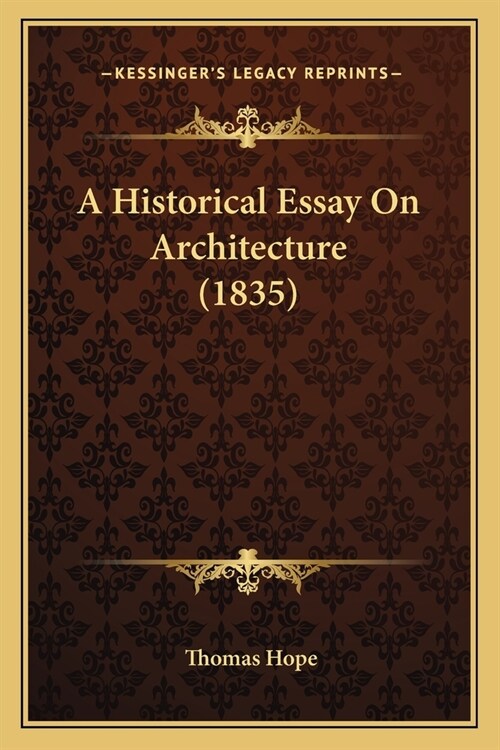 —KESSINGER'S LEGACY REPRINTS—

A Historical Essay On Architecture (1835)

Thomas Hope